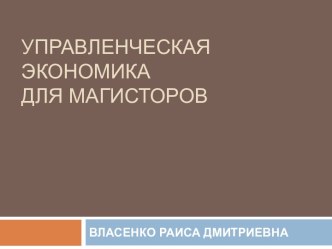 УПРАВЛЕНЧЕСКАЯ ЭКОНОМИКА ДЛЯ МАГИСТОРОВ

ВЛАСЕНКО РАИСА ДМИТРИЕВНА